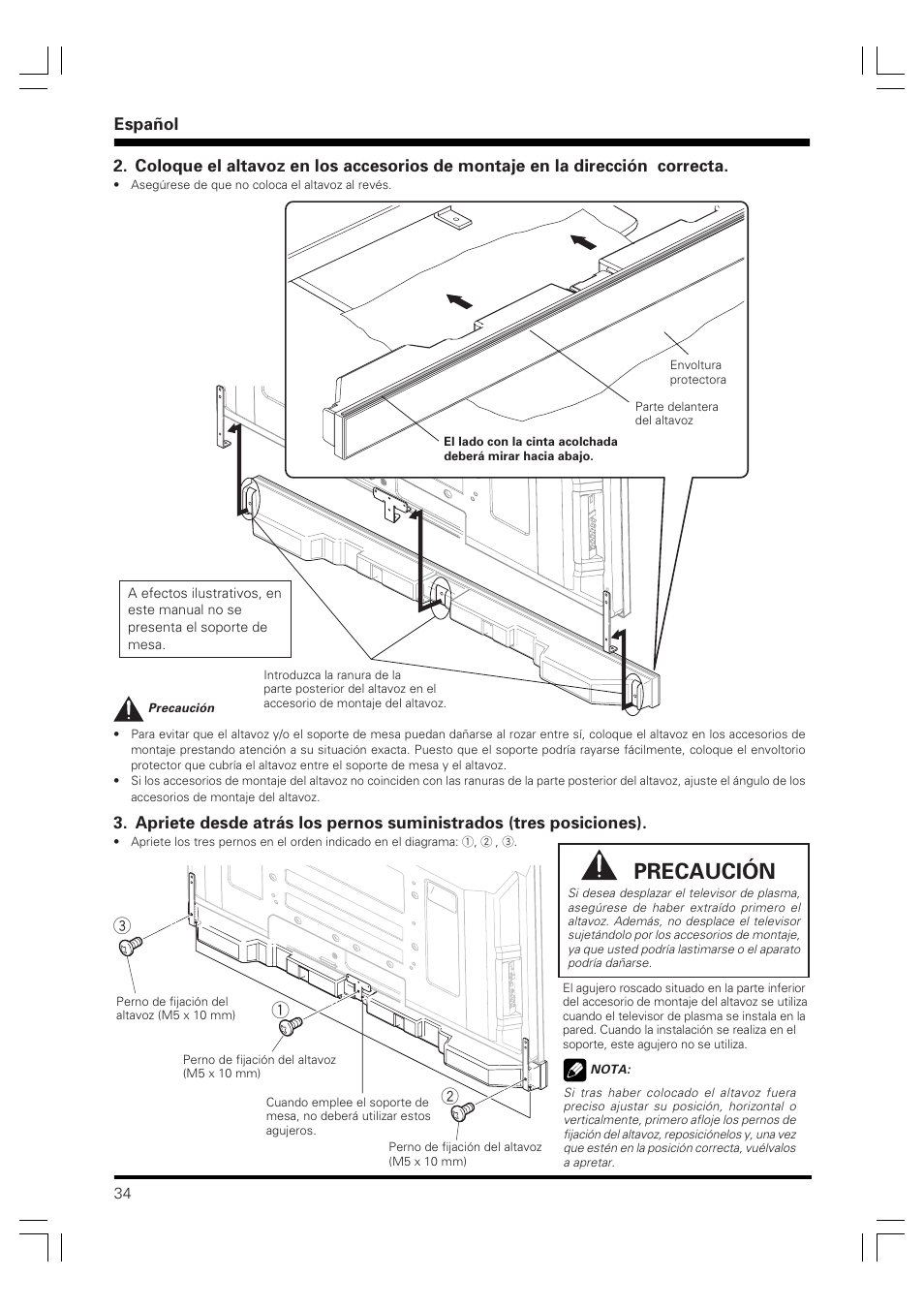 Español

2. Coloque el altavoz en los accesorios de montaje en la dirección correcta.

• Asegúrese de que no coloca el altavoz al revés.

Envoltura protectora

Parte delantera del altavoz

El lado con la cinta acolchada deberá mirar hacia abajo.

A efectos ilustrativos, en este manual no se presenta el soporte de mesa.

Introduzca la ranura de la parte posterior del altavoz en el accesorio de montaje del altavoz.

Precaución

• Para evitar que el altavoz y/o el soporte de mesa puedan dañarse al rozar entre sí, coloque el altavoz en los accesorios de montaje prestando atención a su situación exacta. Puesto que el soporte podría rayarse fácilmente, coloque el envoltorio protector que cubría el altavoz entre el soporte de mesa y el altavoz.
• Si los accesorios de montaje del altavoz no coinciden con las ranuras de la parte posterior del altavoz, ajuste el ángulo de los accesorios de montaje del altavoz.

3. Apriete desde atrás los pernos suministrados (tres posiciones).

• Apriete los tres pernos en el orden indicado en el diagrama: ①, ②, ③.

③

Perno de fijación del altavoz (M5 x 10 mm)

①

Perno de fijación del altavoz (M5 x 10 mm)

Cuando emplee el soporte de mesa, no deberá utilizar estos agujeros.

②

Perno de fijación del altavoz (M5 x 10 mm)

PRECAUCIÓN

Si desea desplazar el televisor de plasma, asegúrese de haber extraído primero el altavoz. Además, no desplace el televisor sujetándolo por los accesorios de montaje, ya que usted podría lastimarse o el aparato podría dañarse.

El agujero roscado situado en la parte inferior del accesorio de montaje del altavoz se utiliza cuando el televisor de plasma se instala en la pared. Cuando la instalación se realiza en el soporte, este agujero no se utiliza.

NOTA:

Si tras haber colocado el altavoz fuera preciso ajustar su posición, horizontal o verticalmente, primero afloje los pernos de fijación del altavoz, reposiciónelos y, una vez que estén en la posición correcta, vuélvalos a apretar.

34